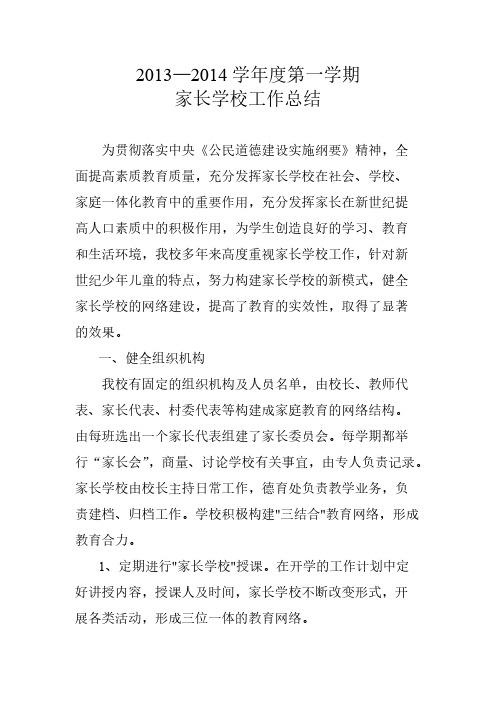 2013—2014 学年度第一学期
家长学校工作总结

为贯彻落实中央《公民道德建设实施纲要》精神，全面提高素质教育质量，充分发挥家长学校在社会、学校、家庭一体化教育中的重要作用，充分发挥家长在新世纪提高人口素质中的积极作用，为学生创造良好的学习、教育和生活环境，我校多年来高度重视家长学校工作，针对新世纪少年儿童的特点，努力构建家长学校的新模式，健全家长学校的网络建设，提高了教育的实效性，取得了显著的效果。

一、健全组织机构

我校有固定的组织机构及人员名单，由校长、教师代表、家长代表、村委代表等构建成家庭教育的网络结构。由每班选出一个家长代表组建了家长委员会。每学期都举行“家长会”，商量、讨论学校有关事宜，由专人负责记录。家长学校由校长主持日常工作，德育处负责教学业务，负责建档、归档工作。学校积极构建"三结合"教育网络，形成教育合力。

1、定期进行"家长学校"授课。在开学的工作计划中定好讲授内容，授课人及时间，家长学校不断改变形式，开展各类活动，形成三位一体的教育网络。